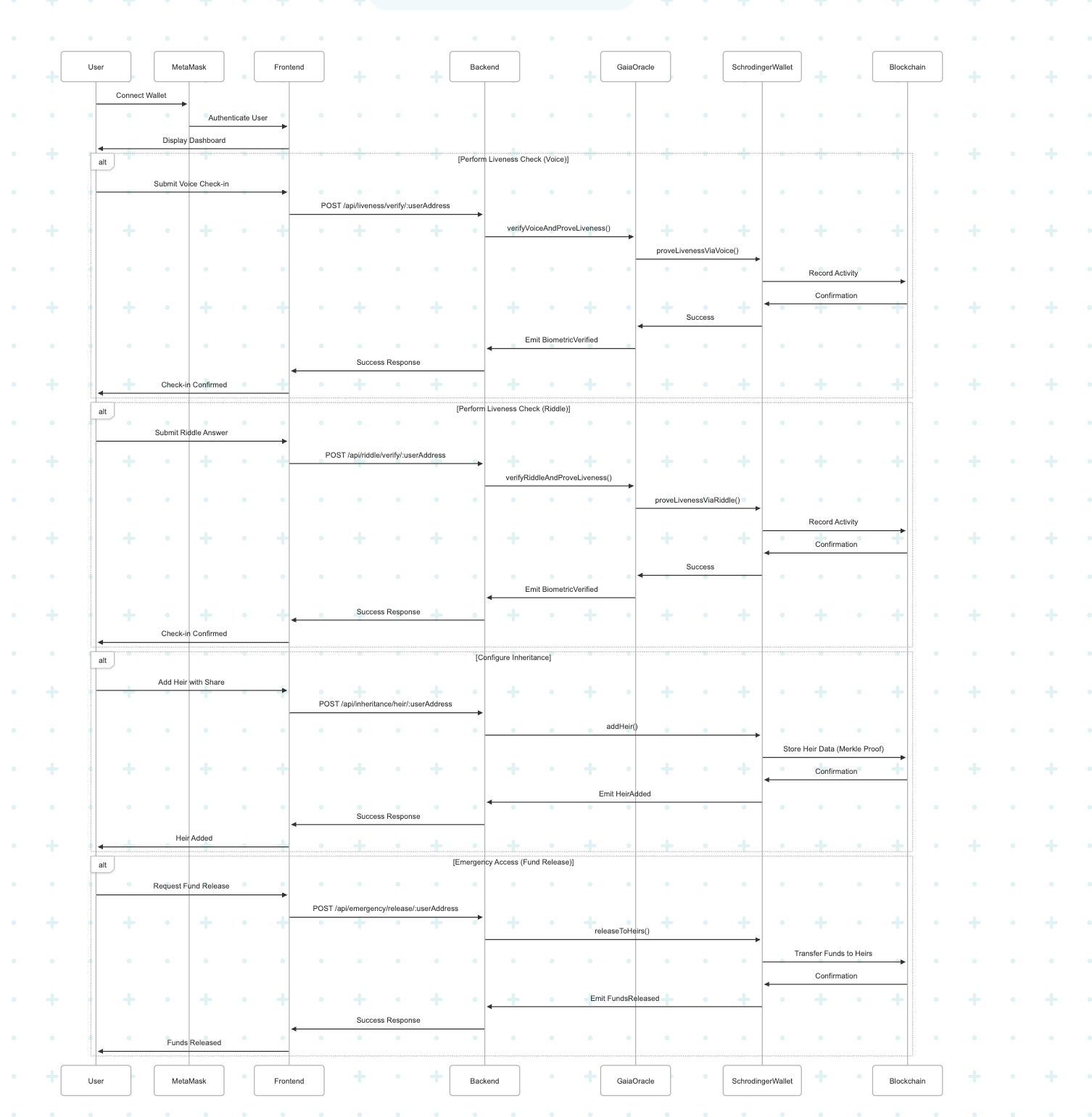 User MetaMask Frontend Backend GaiaOracle SchrodingerWallet Blockchain

Connect Wallet
Authenticate User
Display Dashboard

alt [Perform Liveness Check (Voice)]
Submit Voice Check-in
POST /api/liveness/verify/:userAddress
verifyVoiceAndProveLiveness()
proveLivenessViaVoice()
Record Activity
Confirmation
Success
Emit BiometricVerified
Success Response
Check-in Confirmed

alt [Perform Liveness Check (Riddle)]
Submit Riddle Answer
POST /api/riddle/verify/:userAddress
verifyRiddleAndProveLiveness()
proveLivenessViaRiddle()
Record Activity
Confirmation
Success
Emit BiometricVerified
Success Response
Check-in Confirmed

alt [Configure Inheritance]
Add Heir with Share
POST /api/inheritance/heir/:userAddress
addHeir()
Store Heir Data (Merkle Proof)
Confirmation
Emit HeirAdded
Success Response
Heir Added

alt [Emergency Access (Fund Release)]
Request Fund Release
POST /api/emergency/release/:userAddress
releaseToHeirs()
Transfer Funds to Heirs
Confirmation
Emit FundsReleased
Success Response
Funds Released

User MetaMask Frontend Backend GaiaOracle SchrodingerWallet Blockchain